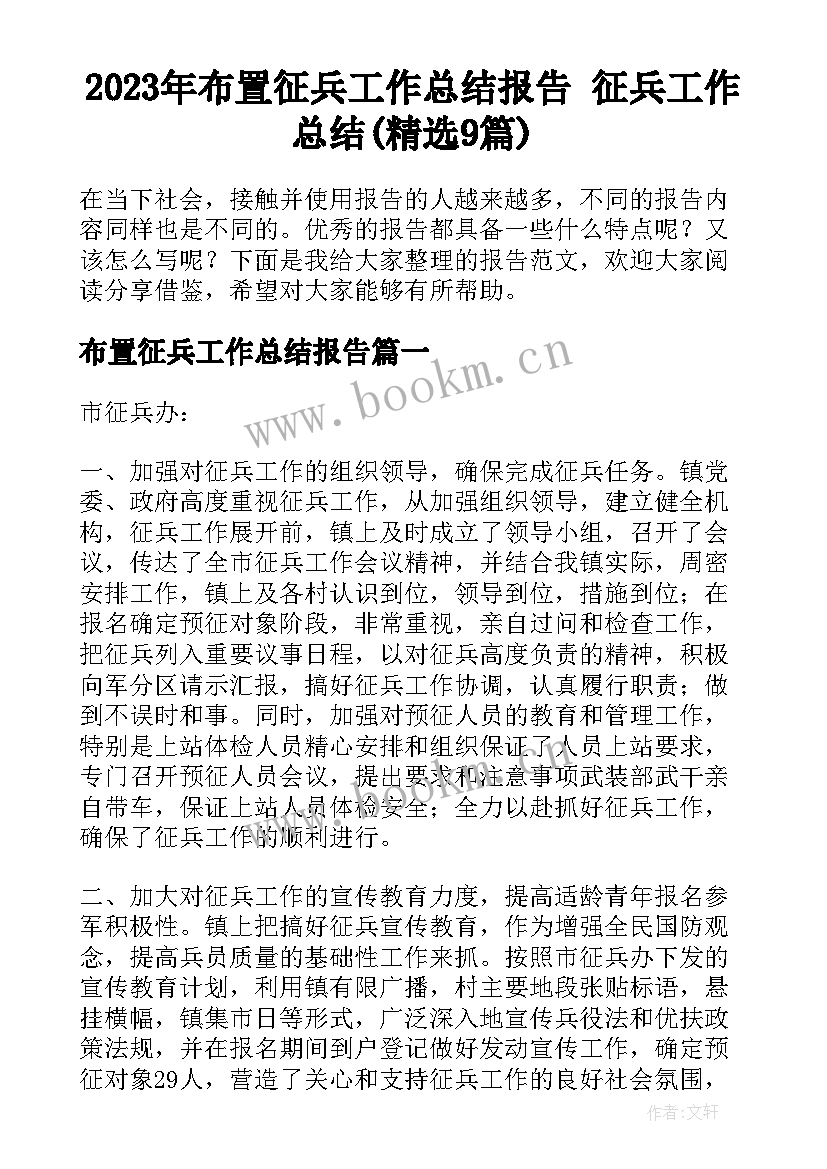 2023年布置征兵工作总结报告 征兵工作总结(精选9篇)

在当下社会，接触并使用报告的人越来越多，不同的报告内容同样也是不同的。优秀的报告都具备一些什么特点呢？又该怎么写呢？下面是我给大家整理的报告范文，欢迎大家阅读分享借鉴，希望对大家能够有所帮助。

布置征兵工作总结报告篇一

www.bookm.cn

市征兵办：

一、加强对征兵工作的组织领导，确保完成征兵任务。镇党委、政府高度重视征兵工作，从加强组织领导，建立健全机构，征兵工作展开前，镇上及时成立了领导小组，召开了会议，传达了全市征兵工作会议精神，并结合我镇实际，周密安排工作，镇上及各村认识到位，领导到位，措施到位；在报名确定预征对象阶段，非常重视，亲自过问和检查工作，把征兵列入重要议事日程，以对征兵高度负责的精神，积极向军分区请示汇报，搞好征兵工作协调，认真履行职责；做到不误时和事。同时，加强对预征人员的教育和管理工作，特别是上站体检人员精心安排和组织保证了人员上站要求，专门召开预征人员会议，提出要求和注意事项武装部武干亲自带车，保证上站人员体检安全；全力以赴抓好征兵工作，确保了征兵工作的顺利进行。

二、加大对征兵工作的宣传教育力度，提高适龄青年报名参军积极性。镇上把搞好征兵宣传教育，作为增强全民国防观念，提高兵员质量的基础性工作来抓。按照市征兵办下发的宣传教育计划，利用镇有限广播，村主要地段张贴标语，悬挂横幅，镇集市日等形式，广泛深入地宣传兵役法和优扶政策法规，并在报名期间到户登记做好发动宣传工作，确定预征对象29人，营造了关心和支持征兵工作的良好社会氛围，

作者：文轩